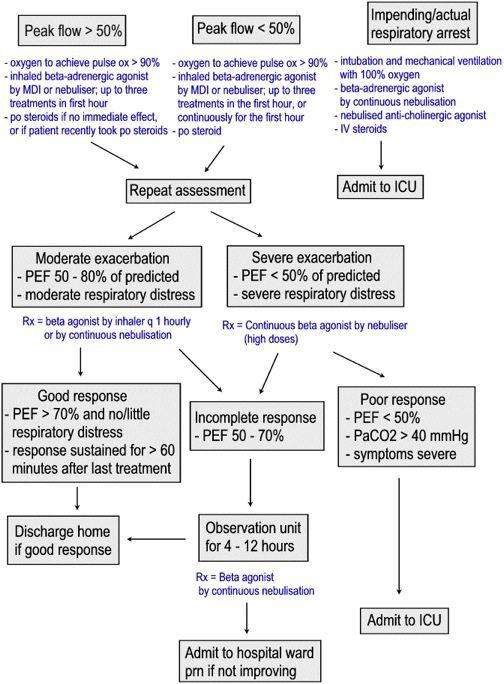 Peak flow > 50%

- oxygen to achieve pulse ox > 90%
- inhaled beta-adrenergic agonist by MDI or nebuliser; up to three treatments in first hour
- po steroids if no immediate effect, or if patient recently took po steroids

Peak flow < 50%

- oxygen to achieve pulse ox > 90%
- inhaled beta-adrenergic agonist by MDI or nebuliser; up to three treatments in the first hour, or continuously for the first hour
- po steroid

Impending/actual respiratory arrest

- intubation and mechanical ventilation with 100% oxygen
- beta-adrenergic agonist by continuous nebulisation
- nebulised anti-cholinergic agonist
- IV steroids

Admit to ICU

Repeat assessment

Moderate exacerbation
- PEF 50 - 80% of predicted
- moderate respiratory distress

Rx = beta agonist by inhaler q 1 hourly or by continuous nebulisation

Severe exacerbation
- PEF < 50% of predicted
- severe respiratory distress

Rx = Continuous beta agonist by nebuliser (high doses)

Good response
- PEF > 70% and no/little respiratory distress
- response sustained for > 60 minutes after last treatment

Incomplete response
- PEF 50 - 70%

Poor response
- PEF < 50%
- PaCO2 > 40 mmHg
- symptoms severe

Discharge home if good response

Observation unit for 4 - 12 hours

Rx = Beta agonist by continuous nebulisation

Admit to ICU

Admit to hospital ward prn if not improving